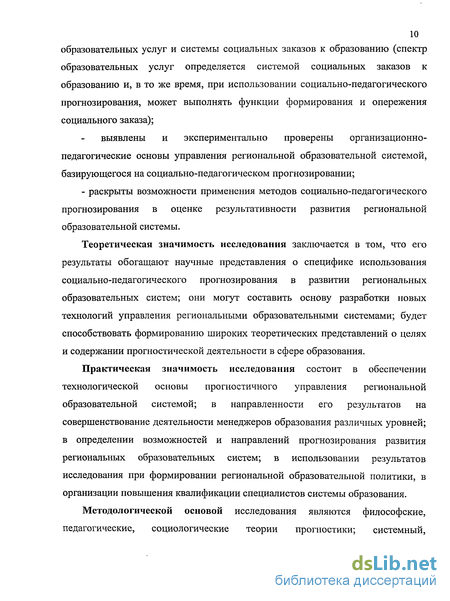 10

образовательных услуг и системы социальных заказов к образованию (спектр образовательных услуг определяется системой социальных заказов к образованию и, в то же время, при использовании социально-педагогического прогнозирования, может выполнять функции формирования и опережения социального заказа);

- выявлены и экспериментально проверены организационно-педагогические основы управления региональной образовательной системой, базирующегося на социально-педагогическом прогнозировании;

- раскрыты возможности применения методов социально-педагогического прогнозирования в оценке результативности развития региональной образовательной системы.

Теоретическая значимость исследования заключается в том, что его результаты обогащают научные представления о специфике использования социально-педагогического прогнозирования в развитии региональных образовательных систем; они могут составить основу разработки новых технологий управления региональными образовательными системами; будет способствовать формированию широких теоретических представлений о целях и содержании прогностической деятельности в сфере образования.

Практическая значимость исследования состоит в обеспечении технологической основы прогностичного управления региональной образовательной системой; в направленности его результатов на совершенствование деятельности менеджеров образования различных уровней; в определении возможностей и направлений прогнозирования развития региональных образовательных систем; в использовании результатов исследования при формировании региональной образовательной политики, в организации повышения квалификации специалистов системы образования.

Методологической основой исследования являются философские, педагогические, социологические теории прогностики; системный,

dsLib.net
библиотека диссертаций